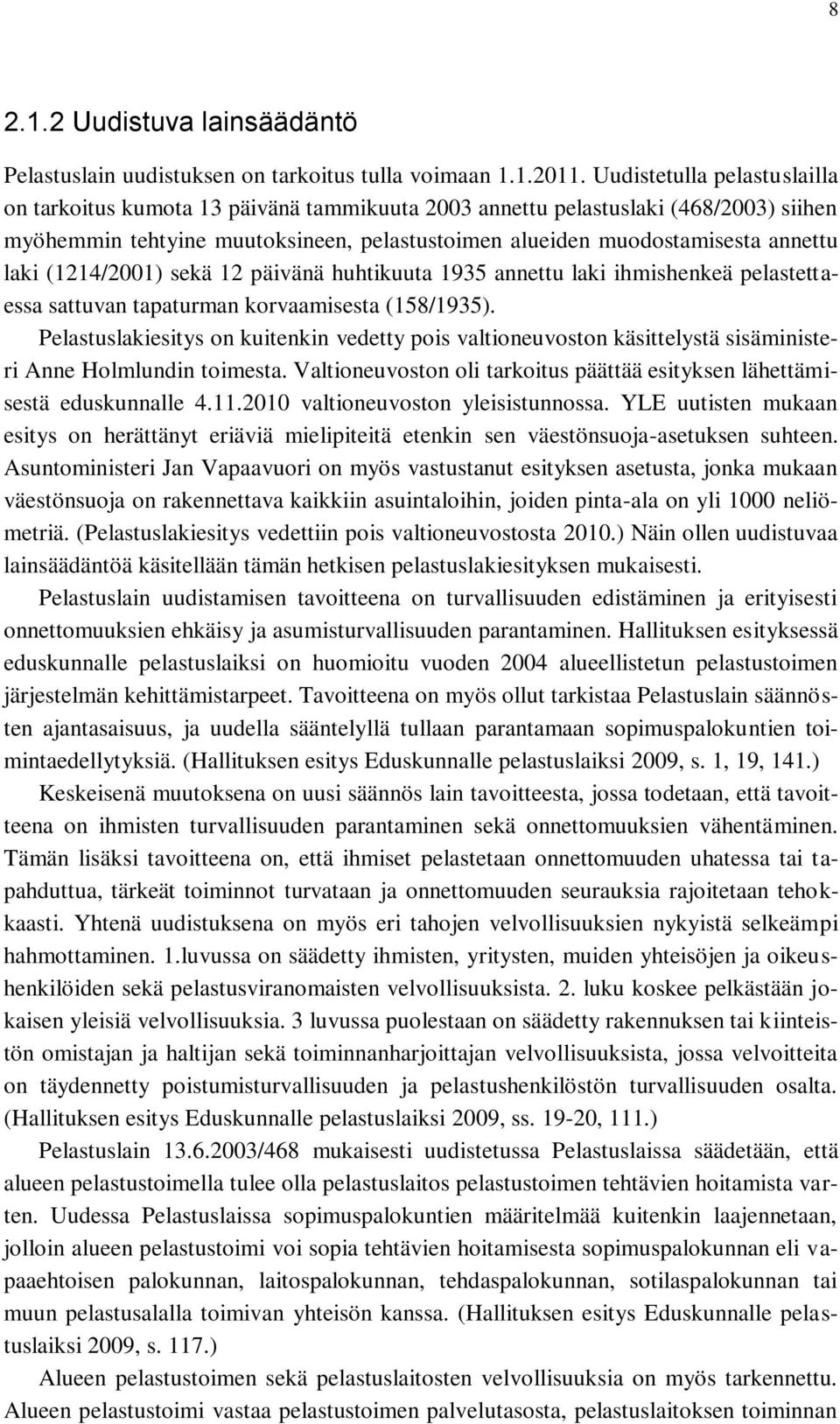 8

2.1.2 Uudistuva lainsäädäntö

Pelastuslain uudistuksen on tarkoitus tulla voimaan 1.1.2011. Uudistetulla pelastuslailla on tarkoitus kumota 13 päivänä tammikuuta 2003 annettu pelastuslaki (468/2003) siihen myöhemmin tehtyine muutoksineen, pelastustoimen alueiden muodostamisesta annettu laki (1214/2001) sekä 12 päivänä huhtikuuta 1935 annettu laki ihmishenkeä pelastettaessa sattuvan tapaturman korvaamisesta (158/1935). Pelastuslakiesitys on kuitenkin vedetty pois valtioneuvoston käsittelystä sisäministeri Anne Holmlundin toimesta. Valtioneuvoston oli tarkoitus päättää esityksen lähettämisestä eduskunnalle 4.11.2010 valtioneuvoston yleisistunnossa. YLE uutisten mukaan esitys on herättänyt eriäviä mielipiteitä etenkin sen väestönsuoja-asetuksen suhteen. Asuntoministeri Jan Vapaavuori on myös vastustanut esityksen asetusta, jonka mukaan väestönsuoja on rakennettava kaikkiin asuintaloihin, joiden pinta-ala on yli 1000 neliömetriä. (Pelastuslakiesitys vedettiin pois valtioneuvostosta 2010.) Näin ollen uudistuvaa lainsäädäntöä käsitellään tämän hetkisen pelastuslakiesityksen mukaisesti.

Pelastuslain uudistamisen tavoitteena on turvallisuuden edistäminen ja erityisesti onnettomuuksien ehkäisy ja asumisturvallisuuden parantaminen. Hallituksen esityksessä eduskunnalle pelastuslaiksi on huomioitu vuoden 2004 alueellistetun pelastustoimen järjestelmän kehittämistarpeet. Tavoitteena on myös ollut tarkistaa Pelastuslain säännösten ajantasaisuus, ja uudella sääntelyllä tullaan parantamaan sopimuspalokuntien toimintaedellytyksiä. (Hallituksen esitys Eduskunnalle pelastuslaiksi 2009, s. 1, 19, 141.)

Keskeisenä muutoksena on uusi säännös lain tavoitteesta, jossa todetaan, että tavoitteena on ihmisten turvallisuuden parantaminen sekä onnettomuuksien vähentäminen. Tämän lisäksi tavoitteena on, että ihmiset pelastetaan onnettomuuden uhatessa tai tapahduttua, tärkeät toiminnot turvataan ja onnettomuuden seurauksia rajoitetaan tehokkaasti. Yhtenä uudistuksena on myös eri tahojen velvollisuuksien nykyistä selkeämpi hahmottaminen. 1.luvussa on säädetty ihmisten, yritysten, muiden yhteisöjen ja oikeushenkilöiden sekä pelastusviranomaisten velvollisuuksista. 2. luku koskee pelkästään jokaisen yleisiä velvollisuuksia. 3 luvussa puolestaan on säädetty rakennuksen tai kiinteistön omistajan ja haltijan sekä toiminnanharjoittajan velvollisuuksista, jossa velvoitteita on täydennetty poistumisturvallisuuden ja pelastushenkilöstön turvallisuuden osalta. (Hallituksen esitys Eduskunnalle pelastuslaiksi 2009, ss. 19-20, 111.)

Pelastuslain 13.6.2003/468 mukaisesti uudistetussa Pelastuslaissa säädetään, että alueen pelastustoimella tulee olla pelastuslaitos pelastustoimen tehtävien hoitamista varten. Uudessa Pelastuslaissa sopimuspalokuntien määritelmää kuitenkin laajennetaan, jolloin alueen pelastustoimi voi sopia tehtävien hoitamisesta sopimuspalokunnan eli vapaaehtoisen palokunnan, laitospalokunnan, tehdaspalokunnan, sotilaspalokunnan tai muun pelastusalalla toimivan yhteisön kanssa. (Hallituksen esitys Eduskunnalle pelastuslaiksi 2009, s. 117.)

Alueen pelastustoimen sekä pelastuslaitosten velvollisuuksia on myös tarkennettu. Alueen pelastustoimi vastaa pelastustoimen palvelutasosta, pelastuslaitoksen toiminnan